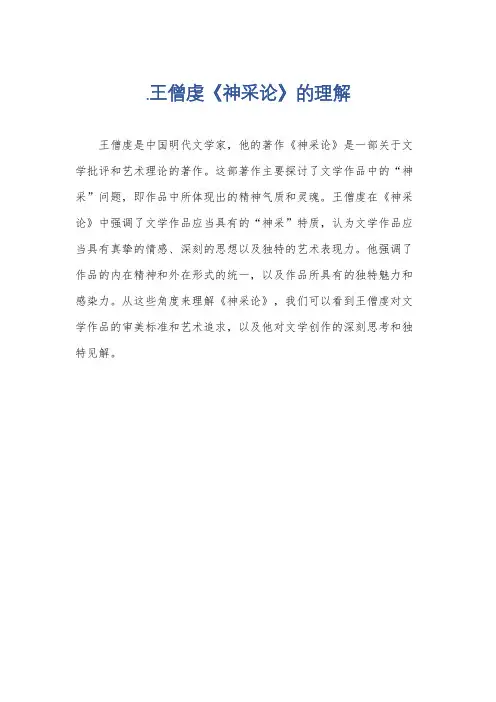 .王僧虔《神采论》的理解

王僧虔是中国明代文学家，他的著作《神采论》是一部关于文学批评和艺术理论的著作。这部著作主要探讨了文学作品中的“神采”问题，即作品中所体现出的精神气质和灵魂。王僧虔在《神采论》中强调了文学作品应当具有的“神采”特质，认为文学作品应当具有真挚的情感、深刻的思想以及独特的艺术表现力。他强调了作品的内在精神和外在形式的统一，以及作品所具有的独特魅力和感染力。从这些角度来理解《神采论》，我们可以看到王僧虔对文学作品的审美标准和艺术追求，以及他对文学创作的深刻思考和独特见解。